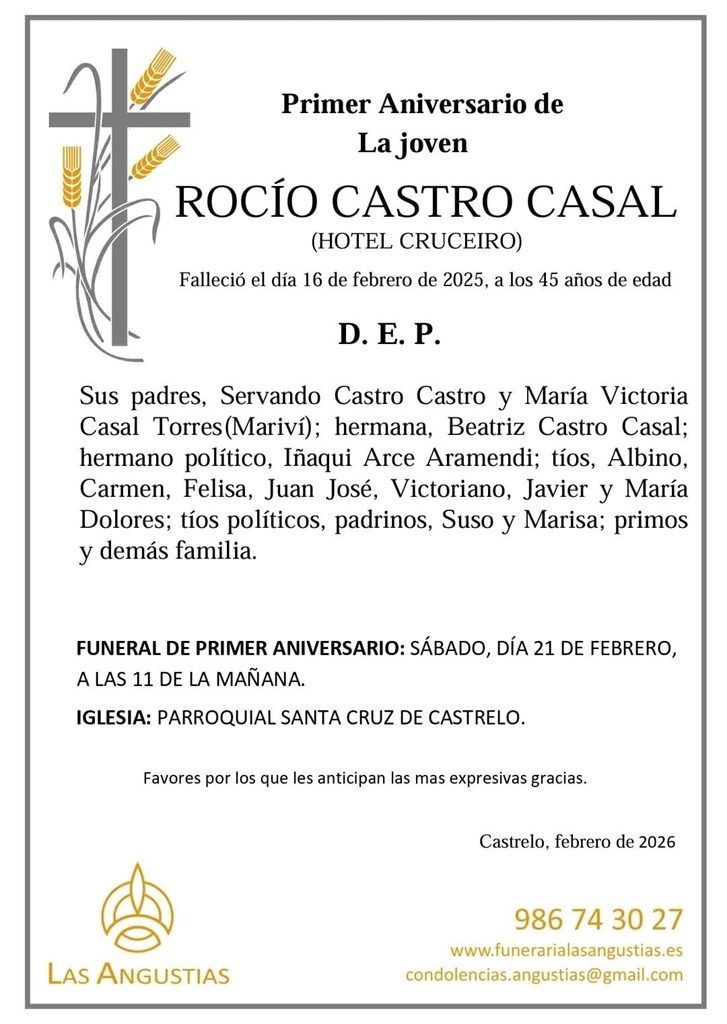 Primer Aniversario de
La joven

ROCÍO CASTRO CASAL
(HOTEL CRUCEIRO)

Falleció el día 16 de febrero de 2025, a los 45 años de edad

D. E. P.

Sus padres, Servando Castro Castro y María Victoria Casal Torres(Mariví); hermana, Beatriz Castro Casal; hermano político, Iñaqui Arce Aramendi; tíos, Albino, Carmen, Felisa, Juan José, Victoriano, Javier y María Dolores; tíos políticos, padrinos, Suso y Marisa; primos y demás familia.

FUNERAL DE PRIMER ANIVERSARIO: SÁBADO, DÍA 21 DE FEBRERO, A LAS 11 DE LA MAÑANA.

IGLESIA: PARROQUIAL SANTA CRUZ DE CASTRELO.

Favores por los que les anticipan las mas expresivas gracias.

Castrelo, febrero de 2026

LAS ANGUSTIAS

986 74 30 27
www.funerarialasangustias.es
condolencias.angustias@gmail.com